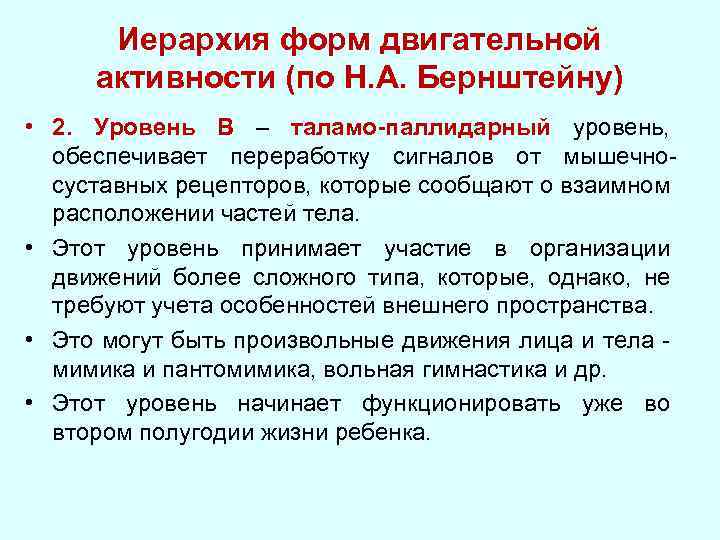 Иерархия форм двигательной активности (по Н.А. Бернштейну)

• 2. Уровень В – таламо-паллидарный уровень, обеспечивает переработку сигналов от мышечно-суставных рецепторов, которые сообщают о взаимном расположении частей тела.

• Этот уровень принимает участие в организации движений более сложного типа, которые, однако, не требуют учета особенностей внешнего пространства.

• Это могут быть произвольные движения лица и тела - мимика и пантомимика, вольная гимнастика и др.

• Этот уровень начинает функционировать уже во втором полугодии жизни ребенка.